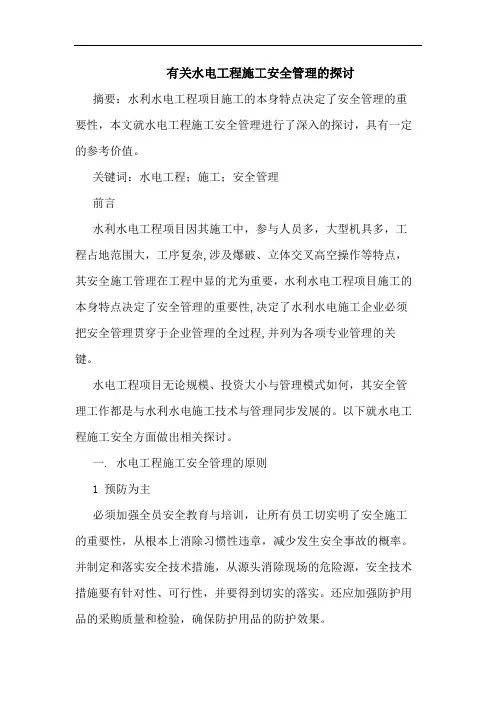 有关水电工程施工安全管理的探讨

摘要：水利水电工程项目施工的本身特点决定了安全管理的重要性，本文就水电工程施工安全管理进行了深入的探讨，具有一定的参考价值。

关键词：水电工程；施工；安全管理

前言

水利水电工程项目因其施工中，参与人员多，大型机具多，工程占地范围大，工序复杂，涉及爆破、立体交叉高空操作等特点，其安全施工管理在工程中显的尤为重要，水利水电工程项目施工的本身特点决定了安全管理的重要性，决定了水利水电施工企业必须把安全管理贯穿于企业管理的全过程，并列为各项专业管理的关键。

水电工程项目无论规模、投资大小与管理模式如何，其安全管理工作都是与水利水电施工技术与管理同步发展的。以下就水电工程施工安全方面做出相关探讨。

一. 水电工程施工安全管理的原则

1 预防为主

必须加强全员安全教育与培训，让所有员工切实明了安全施工的重要性，从根本上消除习惯性违章，减少发生安全事故的概率。并制定和落实安全技术措施，从源头消除现场的危险源，安全技术措施要有针对性、可行性，并要得到切实的落实。还应加强防护用品的采购质量和检验，确保防护用品的防护效果。